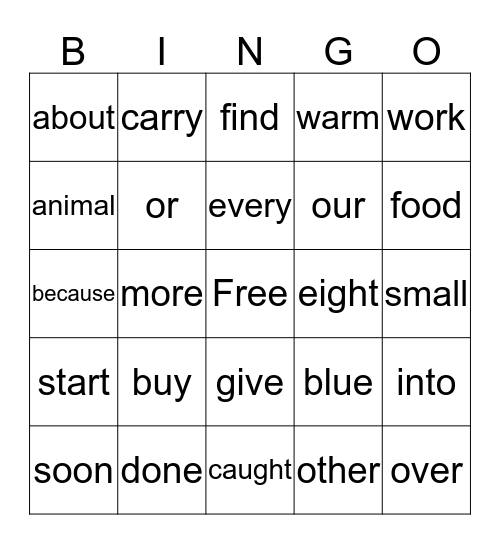 | B | I | N | G | O |
|---|---|---|---|---|
| about | carry | find | warm | work |
| animal | or | every | our | food |
| because | more | Free | eight | small |
| start | buy | give | blue | into |
| soon | done | caught | other | over |